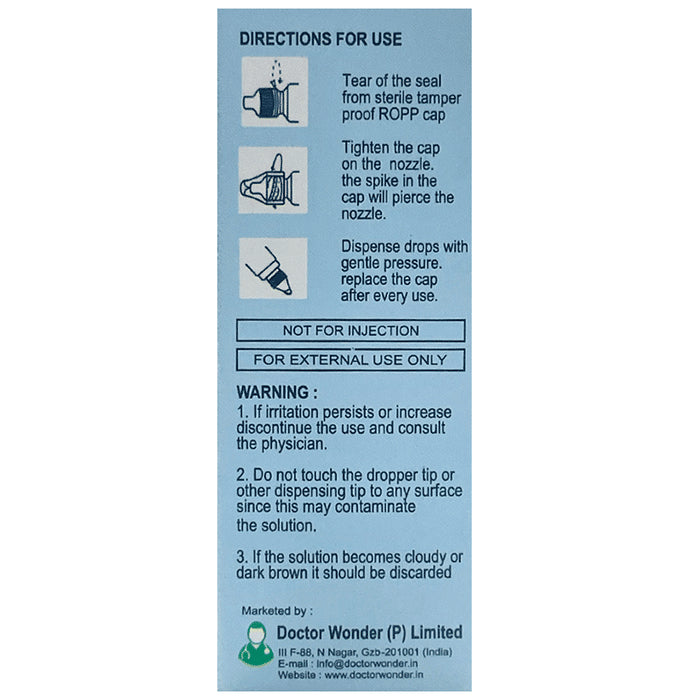 DIRECTIONS FOR USE

Tear of the seal from sterile tamper proof ROPP cap

Tighten the cap on the nozzle. the spike in the cap will pierce the nozzle.

Dispense drops with gentle pressure. replace the cap after every use.

NOT FOR INJECTION

FOR EXTERNAL USE ONLY

WARNING :
1. If irritation persists or increase discontinue the use and consult the physician.

2. Do not touch the dropper tip or other dispensing tip to any surface since this may contaminate the solution.

3. If the solution becomes cloudy or dark brown it should be discarded

Marketed by :
Doctor Wonder (P) Limited
III F-88, N Nagar, Gzb-201001 (India)
E-mail : info@doctorwonder.in
Website : www.doctorwonder.in